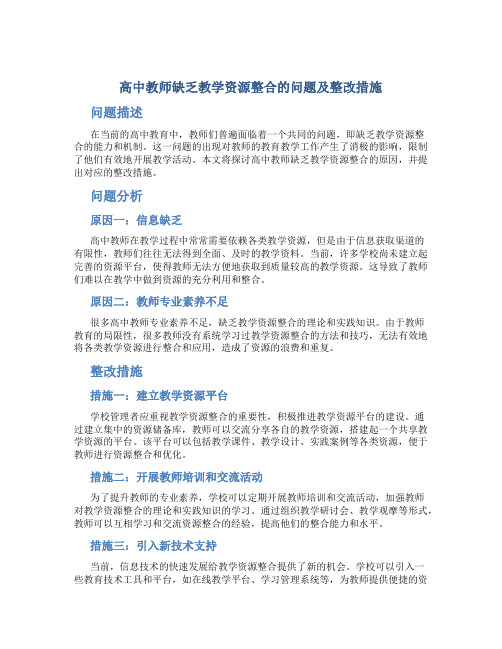 高中教师缺乏教学资源整合的问题及整改措施

问题描述

在当前的高中教育中，教师们普遍面临着一个共同的问题，即缺乏教学资源整合的能力和机制。这一问题的出现对教师的教育教学工作产生了消极的影响，限制了他们有效地开展教学活动。本文将探讨高中教师缺乏教学资源整合的原因，并提出对应的整改措施。

问题分析

原因一：信息缺乏

高中教师在教学过程中常常需要依赖各类教学资源，但是由于信息获取渠道的有限性，教师们往往无法得到全面、及时的教学资料。当前，许多学校尚未建立起完善的资源平台，使得教师无法方便地获取到质量较高的教学资源。这导致了教师们难以在教学中做到资源的充分利用和整合。

原因二：教师专业素养不足

很多高中教师专业素养不足，缺乏教学资源整合的理论和实践知识。由于教师教育的局限性，很多教师没有系统学习过教学资源整合的方法和技巧，无法有效地将各类教学资源进行整合和应用，造成了资源的浪费和重复。

整改措施

措施一：建立教学资源平台

学校管理者应重视教学资源整合的重要性，积极推进教学资源平台的建设。通过建立集中的资源储备库，教师可以交流分享各自的教学资源，搭建起一个共享教学资源的平台。该平台可以包括教学课件、教学设计、实践案例等各类资源，便于教师进行资源整合和优化。

措施二：开展教师培训和交流活动

为了提升教师的专业素养，学校可以定期开展教师培训和交流活动，加强教师对教学资源整合的理论和实践知识的学习。通过组织教学研讨会、教学观摩等形式，教师可以互相学习和交流资源整合的经验，提高他们的整合能力和水平。

措施三：引入新技术支持

当前，信息技术的快速发展给教学资源整合提供了新的机会。学校可以引入一些教育技术工具和平台，如在线教学平台、学习管理系统等，为教师提供便捷的资